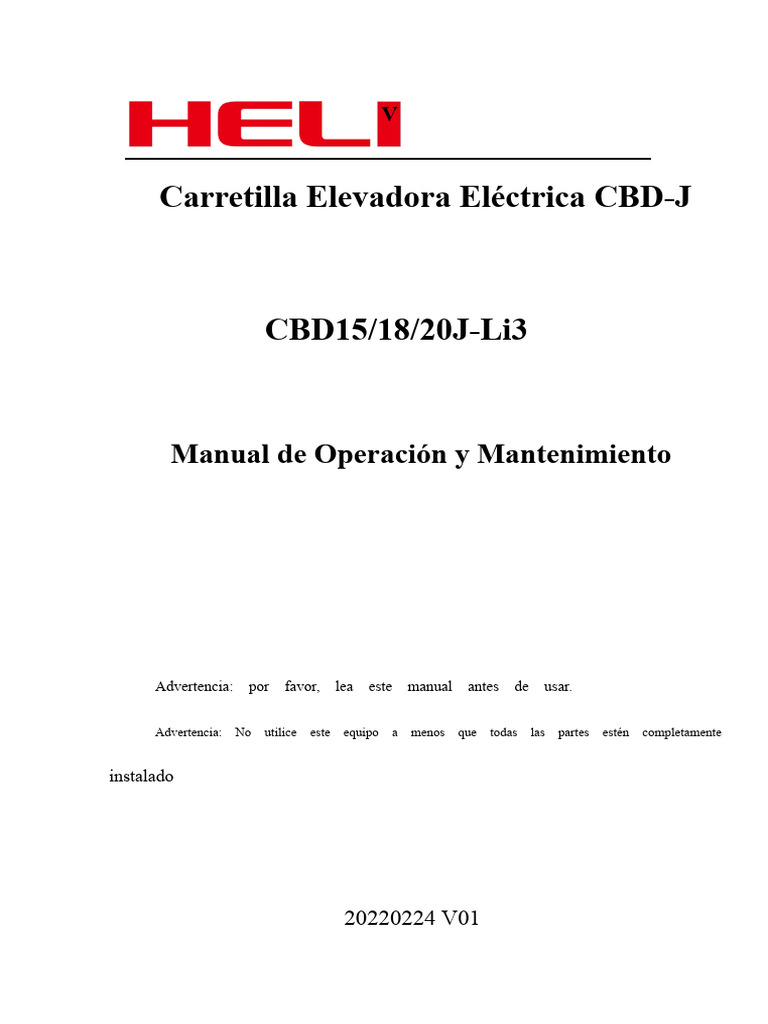 HELI V

Carretilla Elevadora Eléctrica CBD-J

CBD15/18/20J-Li3

Manual de Operación y Mantenimiento

Advertencia: por favor, lea este manual antes de usar.

Advertencia: No utilice este equipo a menos que todas las partes estén completamente instalado

20220224 V01